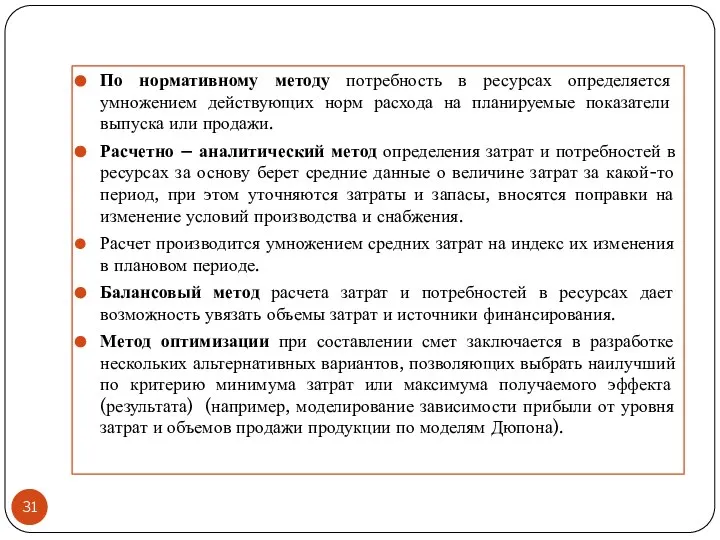 По нормативному методу потребность в ресурсах определяется умножением действующих норм расхода на планируемые показатели выпуска или продажи.

Расчетно – аналитический метод определения затрат и потребностей в ресурсах за основу берет средние данные о величине затрат за какой-то период, при этом уточняются затраты и запасы, вносятся поправки на изменение условий производства и снабжения.

Расчет производится умножением средних затрат на индекс их изменения в плановом периоде.

Балансовый метод расчета затрат и потребностей в ресурсах дает возможность увязать объемы затрат и источники финансирования.

Метод оптимизации при составлении смет заключается в разработке нескольких альтернативных вариантов, позволяющих выбрать наилучший по критерию минимума затрат или максимума получаемого эффекта (результата) (например, моделирование зависимости прибыли от уровня затрат и объемов продажи продукции по моделям Дюпона).

31